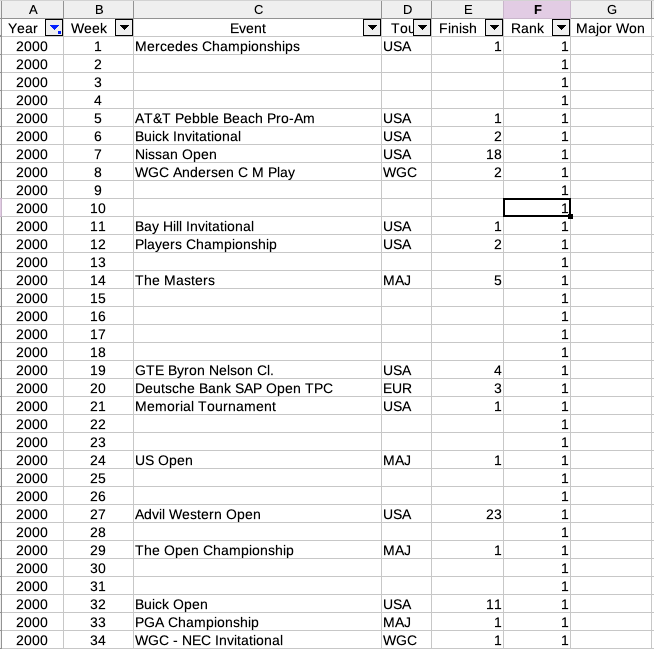 | A | B | C | D | E | F | G |
|---|---|---|---|---|---|---|
| Year | Week | Event | Tou | Finish | Rank | Major Won |
| 2000 | 1 | Mercedes Championships | USA | 1 | 1 | |
| 2000 | 2 | | | | 1 | |
| 2000 | 3 | | | | 1 | |
| 2000 | 4 | | | | 1 | |
| 2000 | 5 | AT&T Pebble Beach Pro-Am | USA | 1 | 1 | |
| 2000 | 6 | Buick Invitational | USA | 2 | 1 | |
| 2000 | 7 | Nissan Open | USA | 18 | 1 | |
| 2000 | 8 | WGC Andersen C M Play | WGC | 2 | 1 | |
| 2000 | 9 | | | | 1 | |
| 2000 | 10 | | | | 1 | |
| 2000 | 11 | Bay Hill Invitational | USA | 1 | 1 | |
| 2000 | 12 | Players Championship | USA | 2 | 1 | |
| 2000 | 13 | | | | 1 | |
| 2000 | 14 | The Masters | MAJ | 5 | 1 | |
| 2000 | 15 | | | | 1 | |
| 2000 | 16 | | | | 1 | |
| 2000 | 17 | | | | 1 | |
| 2000 | 18 | | | | 1 | |
| 2000 | 19 | GTE Byron Nelson Cl. | USA | 4 | 1 | |
| 2000 | 20 | Deutsche Bank SAP Open TPC | EUR | 3 | 1 | |
| 2000 | 21 | Memorial Tournament | USA | 1 | 1 | |
| 2000 | 22 | | | | 1 | |
| 2000 | 23 | | | | 1 | |
| 2000 | 24 | US Open | MAJ | 1 | 1 | |
| 2000 | 25 | | | | 1 | |
| 2000 | 26 | | | | 1 | |
| 2000 | 27 | Advil Western Open | USA | 23 | 1 | |
| 2000 | 28 | | | | 1 | |
| 2000 | 29 | The Open Championship | MAJ | 1 | 1 | |
| 2000 | 30 | | | | 1 | |
| 2000 | 31 | | | | 1 | |
| 2000 | 32 | Buick Open | USA | 11 | 1 | |
| 2000 | 33 | PGA Championship | MAJ | 1 | 1 | |
| 2000 | 34 | WGC - NEC Invitational | WGC | 1 | 1 | |